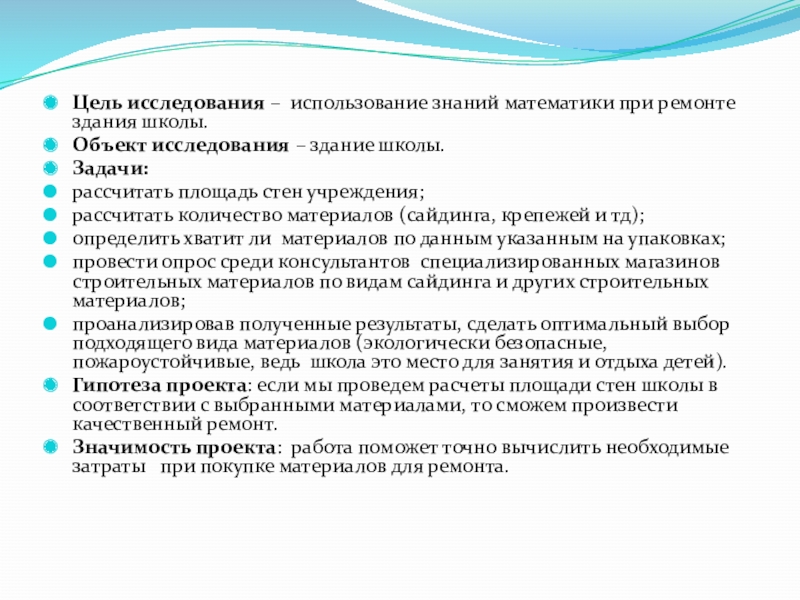 Цель исследования – использование знаний математики при ремонте здания школы.

Объект исследования – здание школы.

Задачи:

рассчитать площадь стен учреждения;

рассчитать количество материалов (сайдинга, крепежей и тд);

определить хватит ли материалов по данным указанным на упаковках;

провести опрос среди консультантов специализированных магазинов строительных материалов по видам сайдинга и других строительных материалов;

проанализировав полученные результаты, сделать оптимальный выбор подходящего вида материалов (экологически безопасные, пожароустойчивые, ведь школа это место для занятия и отдыха детей).

Гипотеза проекта: если мы проведем расчеты площади стен школы в соответствии с выбранными материалами, то сможем произвести качественный ремонт.

Значимость проекта: работа поможет точно вычислить необходимые затраты при покупке материалов для ремонта.